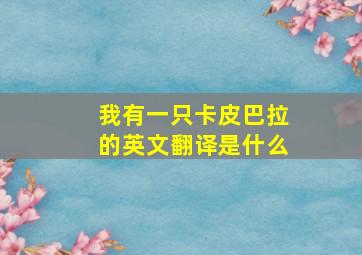 我有一只卡皮巴拉的英文翻译是什么